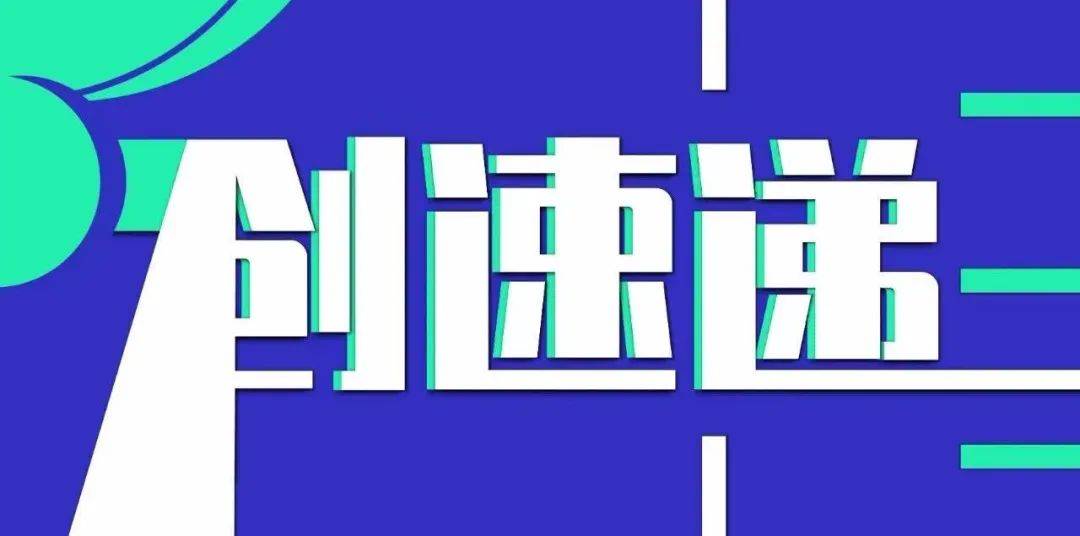 创速递